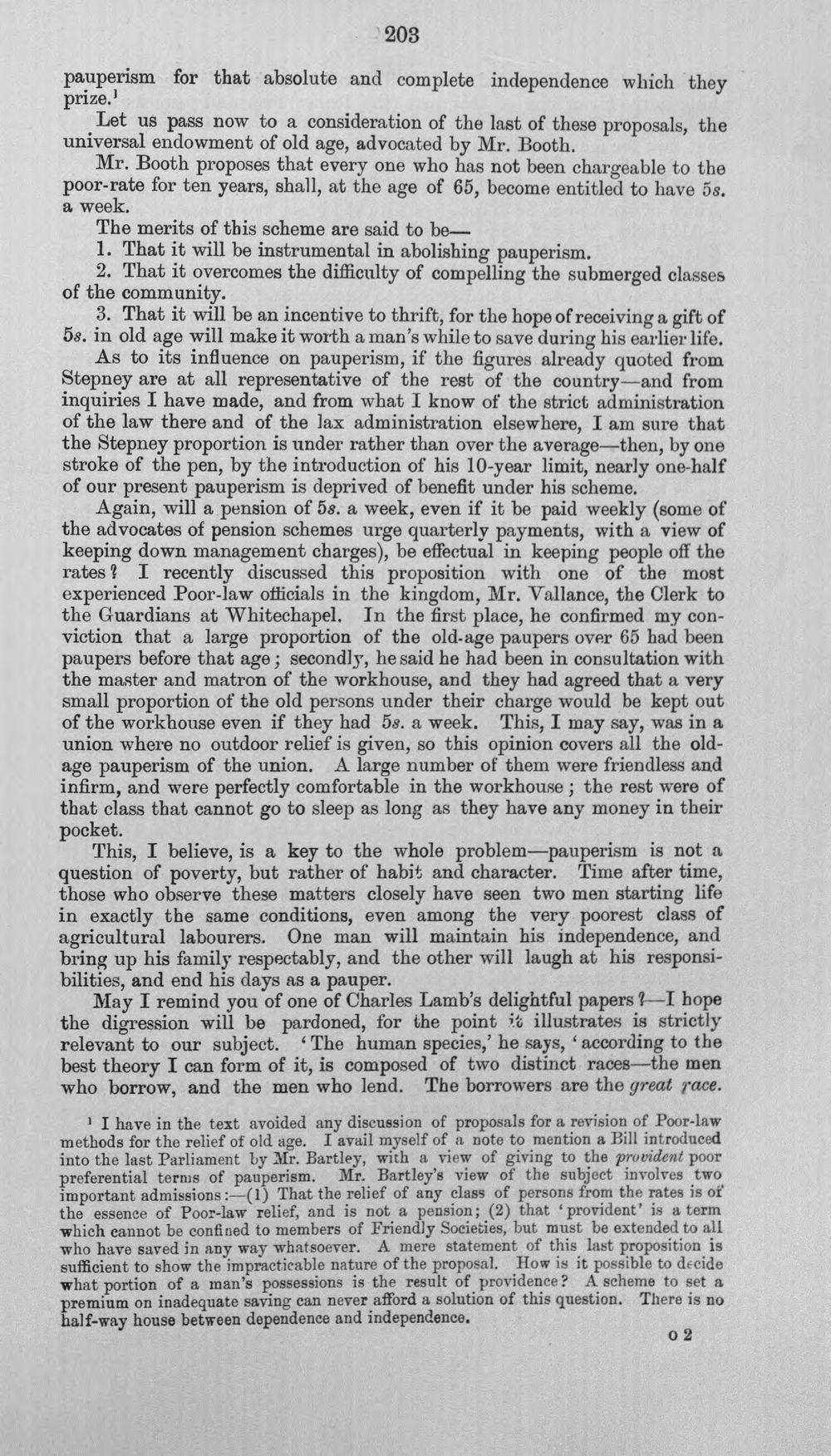 203

pauperism for that absolute and complete independence which they prize.$^{1}$

Let us pass now to a consideration of the last of these proposals, the universal endowment of old age, advocated by Mr. Booth.

Mr. Booth proposes that every one who has not been chargeable to the poor-rate for ten years, shall, at the age of 65, become entitled to have 5s. a week.

The merits of this scheme are said to be—

1. That it will be instrumental in abolishing pauperism.

2. That it overcomes the difficulty of compelling the submerged classes of the community.

3. That it will be an incentive to thrift, for the hope of receiving a gift of 5s. in old age will make it worth a man's while to save during his earlier life.

As to its influence on pauperism, if the figures already quoted from Stepney are at all representative of the rest of the country—and from inquiries I have made, and from what I know of the strict administration of the law there and of the lax administration elsewhere, I am sure that the Stepney proportion is under rather than over the average—then, by one stroke of the pen, by the introduction of his 10-year limit, nearly one-half of our present pauperism is deprived of benefit under his scheme.

Again, will a pension of 5s. a week, even if it be paid weekly (some of the advocates of pension schemes urge quarterly payments, with a view of keeping down management charges), be effectual in keeping people off the rates? I recently discussed this proposition with one of the most experienced Poor-law officials in the kingdom, Mr. Vallance, the Clerk to the Guardians at Whitechapel. In the first place, he confirmed my conviction that a large proportion of the old-age paupers over 65 had been paupers before that age; secondly, he said he had been in consultation with the master and matron of the workhouse, and they had agreed that a very small proportion of the old persons under their charge would be kept out of the workhouse even if they had 5s. a week. This, I may say, was in a union where no outdoor relief is given, so this opinion covers all the old-age pauperism of the union. A large number of them were friendless and infirm, and were perfectly comfortable in the workhouse; the rest were of that class that cannot go to sleep as long as they have any money in their pocket.

This, I believe, is a key to the whole problem—pauperism is not a question of poverty, but rather of habit and character. Time after time, those who observe these matters closely have seen two men starting life in exactly the same conditions, even among the very poorest class of agricultural labourers. One man will maintain his independence, and bring up his family respectably, and the other will laugh at his responsibilities, and end his days as a pauper.

May I remind you of one of Charles Lamb's delightful papers?—I hope the digression will be pardoned, for the point it illustrates is strictly relevant to our subject. 'The human species,' he says, 'according to the best theory I can form of it, is composed of two distinct races—the men who borrow, and the men who lend. The borrowers are the great race.

$^{1}$ I have in the text avoided any discussion of proposals for a revision of Poor-law methods for the relief of old age. I avail myself of a note to mention a Bill introduced into the last Parliament by Mr. Bartley, with a view of giving to the provident poor preferential terms of pauperism. Mr. Bartley's view of the subject involves two important admissions:—(1) That the relief of any class of persons from the rates is of the essence of Poor-law relief, and is not a pension; (2) that 'provident' is a term which cannot be confined to members of Friendly Societies, but must be extended to all who have saved in any way whatsoever. A mere statement of this last proposition is sufficient to show the impracticable nature of the proposal. How is it possible to decide what portion of a man's possessions is the result of providence? A scheme to set a premium on inadequate saving can never afford a solution of this question. There is no half-way house between dependence and independence.

o 2